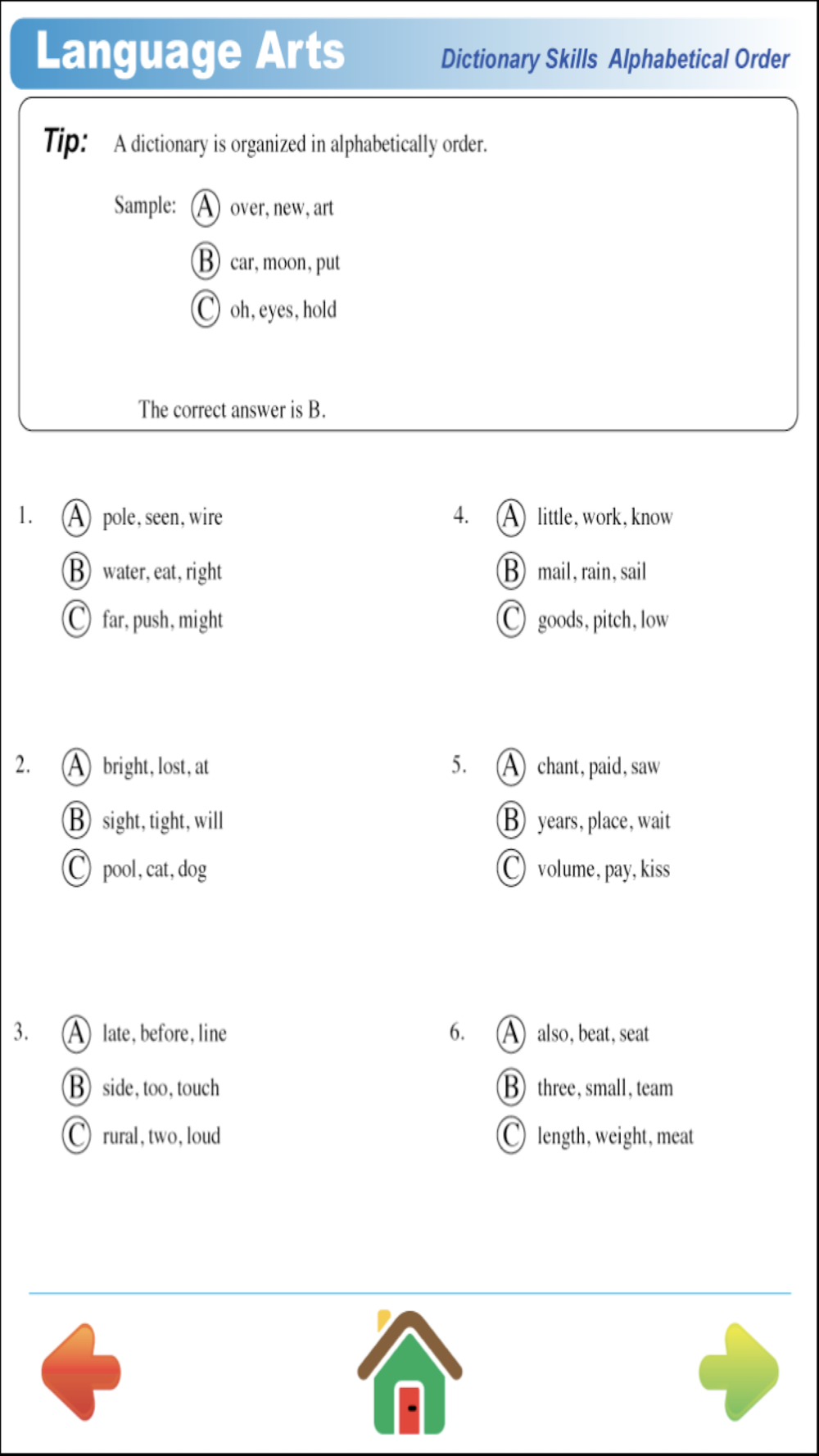 Language Arts

Dictionary Skills Alphabetical Order

Tip: A dictionary is organized in alphabetically order.

Sample: (A) over, new, art
(B) car, moon, put
(C) oh, eyes, hold

The correct answer is B.

1. (A) pole, seen, wire
(B) water, eat, right
(C) far, push, might

2. (A) bright, lost, at
(B) sight, tight, will
(C) pool, cat, dog

3. (A) late, before, line
(B) side, too, touch
(C) rural, two, loud

4. (A) little, work, know
(B) mail, rain, sail
(C) goods, pitch, low

5. (A) chant, paid, saw
(B) years, place, wait
(C) volume, pay, kiss

6. (A) also, beat, seat
(B) three, small, team
(C) length, weight, meat